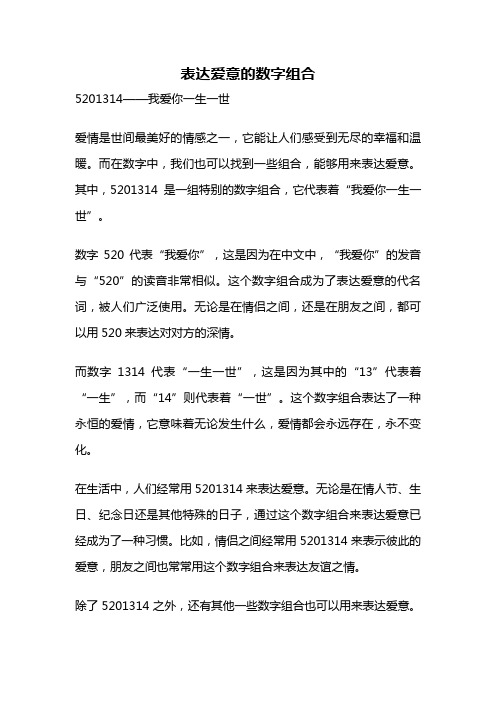 表达爱意的数字组合

5201314——我爱你一生一世

爱情是世间最美好的情感之一，它能让人们感受到无尽的幸福和温暖。而在数字中，我们也可以找到一些组合，能够用来表达爱意。其中，5201314 是一组特别的数字组合，它代表着“我爱你一生一世”。

数字 520 代表“我爱你”，这是因为在中文中，“我爱你”的发音与“520”的读音非常相似。这个数字组合成为了表达爱意的代名词，被人们广泛使用。无论是在情侣之间，还是在朋友之间，都可以用 520 来表达对对方的深情。

而数字 1314 代表“一生一世”，这是因为其中的“13”代表着“一生”，而“14”则代表着“一世”。这个数字组合表达了一种永恒的爱情，它意味着无论发生什么，爱情都会永远存在，永不变化。

在生活中，人们经常用 5201314 来表达爱意。无论是在情人节、生日、纪念日还是其他特殊的日子，通过这个数字组合来表达爱意已经成为了一种习惯。比如，情侣之间经常用 5201314 来表示彼此的爱意，朋友之间也常常用这个数字组合来表达友谊之情。

除了 5201314 之外，还有其他一些数字组合也可以用来表达爱意。